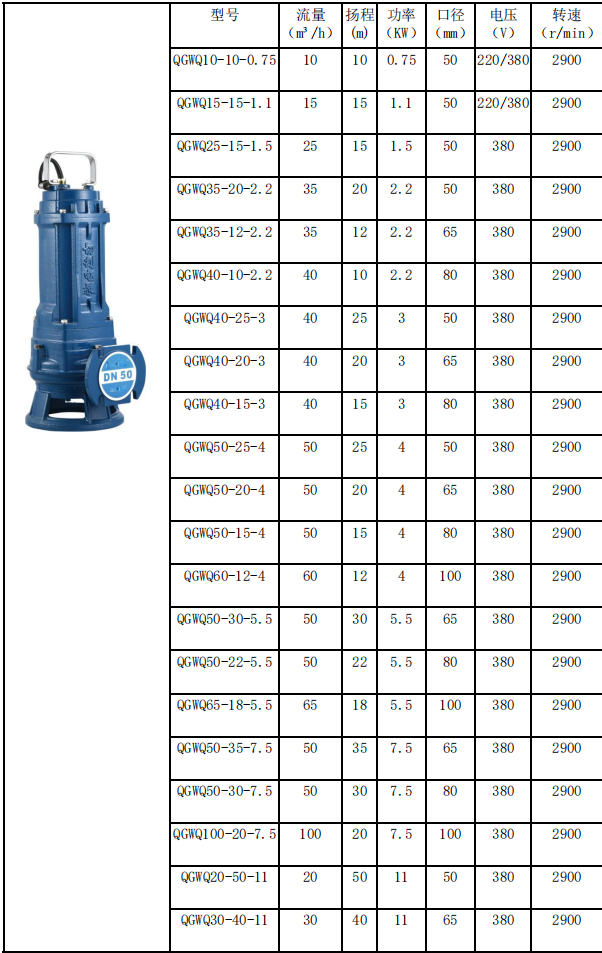 DN 50

| 型号 | 流量 ($m^3/h$) | 扬程 (m) | 功率 (KW) | 口径 (mm) | 电压 (V) | 转速 (r/min) |
|---|---|---|---|---|---|---|
| QGWQ10-10-0.75 | 10 | 10 | 0.75 | 50 | 220/380 | 2900 |
| QGWQ15-15-1.1 | 15 | 15 | 1.1 | 50 | 220/380 | 2900 |
| QGWQ25-15-1.5 | 25 | 15 | 1.5 | 50 | 380 | 2900 |
| QGWQ35-20-2.2 | 35 | 20 | 2.2 | 50 | 380 | 2900 |
| QGWQ35-12-2.2 | 35 | 12 | 2.2 | 65 | 380 | 2900 |
| QGWQ40-10-2.2 | 40 | 10 | 2.2 | 80 | 380 | 2900 |
| QGWQ40-25-3 | 40 | 25 | 3 | 50 | 380 | 2900 |
| QGWQ40-20-3 | 40 | 20 | 3 | 65 | 380 | 2900 |
| QGWQ40-15-3 | 40 | 15 | 3 | 80 | 380 | 2900 |
| QGWQ50-25-4 | 50 | 25 | 4 | 50 | 380 | 2900 |
| QGWQ50-20-4 | 50 | 20 | 4 | 65 | 380 | 2900 |
| QGWQ50-15-4 | 50 | 15 | 4 | 80 | 380 | 2900 |
| QGWQ60-12-4 | 60 | 12 | 4 | 100 | 380 | 2900 |
| QGWQ50-30-5.5 | 50 | 30 | 5.5 | 65 | 380 | 2900 |
| QGWQ50-22-5.5 | 50 | 22 | 5.5 | 80 | 380 | 2900 |
| QGWQ65-18-5.5 | 65 | 18 | 5.5 | 100 | 380 | 2900 |
| QGWQ50-35-7.5 | 50 | 35 | 7.5 | 65 | 380 | 2900 |
| QGWQ50-30-7.5 | 50 | 30 | 7.5 | 80 | 380 | 2900 |
| QGWQ100-20-7.5 | 100 | 20 | 7.5 | 100 | 380 | 2900 |
| QGWQ20-50-11 | 20 | 50 | 11 | 50 | 380 | 2900 |
| QGWQ30-40-11 | 30 | 40 | 11 | 65 | 380 | 2900 |